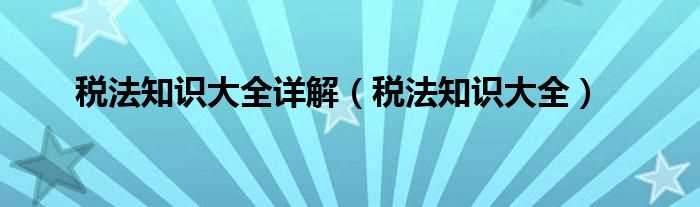 税法知识大全详解（税法知识大全）